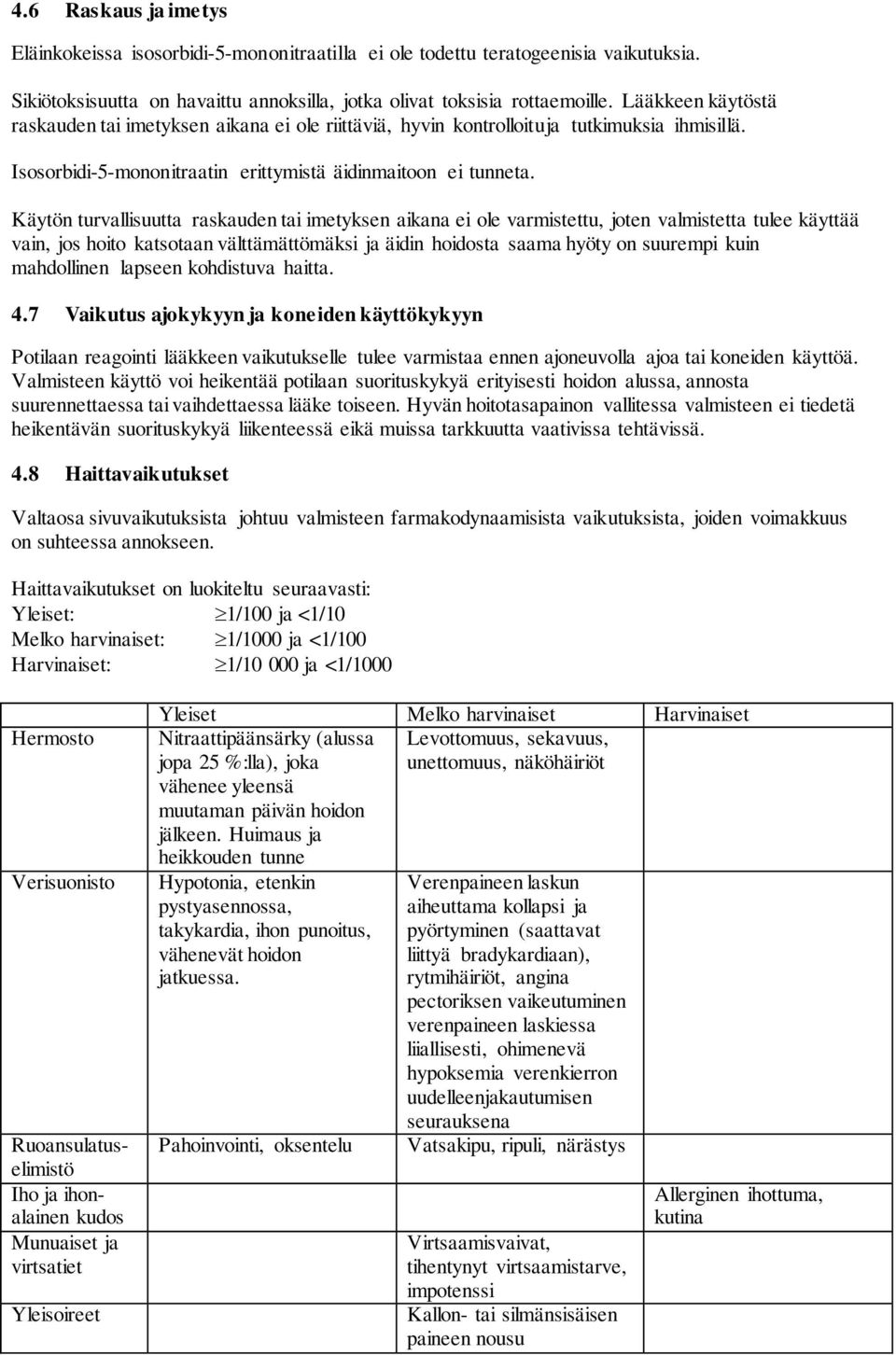 4.6 Raskaus ja imetys

Eläinkokeissa isosorbidi-5-mononitraatilla ei ole todettu teratogeenisia vaikutuksia.

Sikiötoksisuutta on havaittu annoksilla, jotka olivat toksisia rottaemoille. Lääkkeen käytöstä raskauden tai imetyksen aikana ei ole riittäviä, hyvin kontrolloituja tutkimuksia ihmisillä.

Isosorbidi-5-mononitraatin erittymistä äidinmaitoon ei tunneta.

Käytön turvallisuutta raskauden tai imetyksen aikana ei ole varmistettu, joten valmistetta tulee käyttää vain, jos hoito katsotaan välttämättömäksi ja äidin hoidosta saama hyöty on suurempi kuin mahdollinen lapseen kohdistuva haitta.

4.7 Vaikutus ajokykyyn ja koneiden käyttökykyyn

Potilaan reagointi lääkkeen vaikutukselle tulee varmistaa ennen ajoneuvolla ajoa tai koneiden käyttöä. Valmisteen käyttö voi heikentää potilaan suorituskykyä erityisesti hoidon alussa, annosta suurennettaessa tai vaihdettaessa lääke toiseen. Hyvän hoitotasapainon vallitessa valmisteen ei tiedetä heikentävän suorituskykyä liikenteessä eikä muissa tarkkuutta vaativissa tehtävissä.

4.8 Haittavaikutukset

Valtaosa sivuvaikutuksista johtuu valmisteen farmakodynaamisista vaikutuksista, joiden voimakkuus on suhteessa annokseen.

Haittavaikutukset on luokiteltu seuraavasti:
Yleiset: $\geq$1/100 ja <1/10
Melko harvinaiset: $\geq$1/1000 ja <1/100
Harvinaiset: $\geq$1/10 000 ja <1/1000

| | Yleiset | Melko harvinaiset | Harvinaiset |
|---|---|---|---|
| Hermosto | Nitraattipäänsärky (alussa jopa 25 %:lla), joka vähenee yleensä muutaman päivän hoidon jälkeen. Huimaus ja heikkouden tunne | Levottomuus, sekavuus, unettomuus, näköhäiriöt | |
| Verisuonisto | Hypotonia, etenkin pystyasennossa, takykardia, ihon punoitus, vähenevät hoidon jatkuessa. | Verenpaineen laskun aiheuttama kollapsi ja pyörtyminen (saattavat liittyä bradykardiaan), rytmihäiriöt, angina pectoriksen vaikeutuminen verenpaineen laskiessa liiallisesti, ohimenevä hypoksemia verenkierron uudelleenjakautumisen seurauksena | |
| Ruoansulatuselimistö | Pahoinvointi, oksentelu | Vatsakipu, ripuli, närästys | |
| Iho ja ihonalainen kudos | | | Allerginen ihottuma, kutina |
| Munuaiset ja virtsatiet | | Virtsaamisvaivat, tihentynyt virtsaamistarve, impotenssi | |
| Yleisoireet | | Kallon- tai silmänsisäisen paineen nousu | |